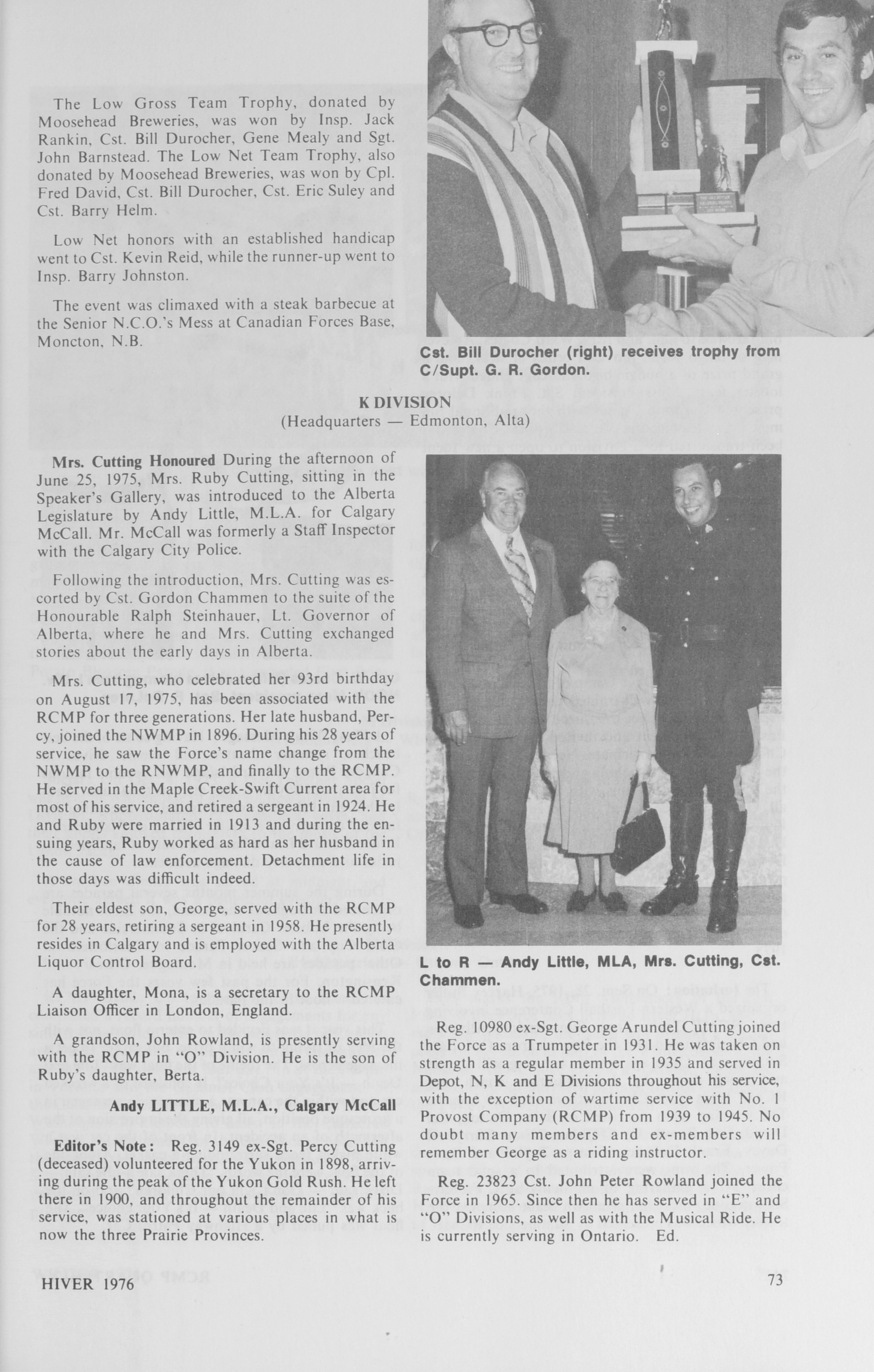 The Low Gross Team Trophy, donated by Moosehead Breweries, was won by Insp. Jack Rankin, Cst. Bill Durocher, Gene Mealy and Sgt. John Barnstead. The Low Net Team Trophy, also donated by Moosehead Breweries, was won by Cpl. Fred David, Cst. Bill Durocher, Cst. Eric Suley and Cst. Barry Helm.

Low Net honors with an established handicap went to Cst. Kevin Reid, while the runner-up went to Insp. Barry Johnston.

The event was climaxed with a steak barbecue at the Senior N.C.O.'s Mess at Canadian Forces Base, Moncton, N.B.

Cst. Bill Durocher (right) receives trophy from C/Supt. G. R. Gordon.

K DIVISION
(Headquarters — Edmonton, Alta)

Mrs. Cutting Honoured During the afternoon of June 25, 1975, Mrs. Ruby Cutting, sitting in the Speaker's Gallery, was introduced to the Alberta Legislature by Andy Little, M.L.A. for Calgary McCall. Mr. McCall was formerly a Staff Inspector with the Calgary City Police.

Following the introduction, Mrs. Cutting was escorted by Cst. Gordon Chammen to the suite of the Honourable Ralph Steinhauer, Lt. Governor of Alberta, where he and Mrs. Cutting exchanged stories about the early days in Alberta.

Mrs. Cutting, who celebrated her 93rd birthday on August 17, 1975, has been associated with the RCMP for three generations. Her late husband, Percy, joined the NWMP in 1896. During his 28 years of service, he saw the Force's name change from the NWMP to the RNWMP, and finally to the RCMP. He served in the Maple Creek-Swift Current area for most of his service, and retired a sergeant in 1924. He and Ruby were married in 1913 and during the ensuing years, Ruby worked as hard as her husband in the cause of law enforcement. Detachment life in those days was difficult indeed.

Their eldest son, George, served with the RCMP for 28 years, retiring a sergeant in 1958. He presently resides in Calgary and is employed with the Alberta Liquor Control Board.

A daughter, Mona, is a secretary to the RCMP Liaison Officer in London, England.

A grandson, John Rowland, is presently serving with the RCMP in "O" Division. He is the son of Ruby's daughter, Berta.

Andy LITTLE, M.L.A., Calgary McCall

Editor's Note: Reg. 3149 ex-Sgt. Percy Cutting (deceased) volunteered for the Yukon in 1898, arriving during the peak of the Yukon Gold Rush. He left there in 1900, and throughout the remainder of his service, was stationed at various places in what is now the three Prairie Provinces.

L to R — Andy Little, MLA, Mrs. Cutting, Cst. Chammen.

Reg. 10980 ex-Sgt. George Arundel Cutting joined the Force as a Trumpeter in 1931. He was taken on strength as a regular member in 1935 and served in Depot, N, K and E Divisions throughout his service, with the exception of wartime service with No. 1 Provost Company (RCMP) from 1939 to 1945. No doubt many members and ex-members will remember George as a riding instructor.

Reg. 23823 Cst. John Peter Rowland joined the Force in 1965. Since then he has served in "E" and "O" Divisions, as well as with the Musical Ride. He is currently serving in Ontario. Ed.

HIVER 1976

73